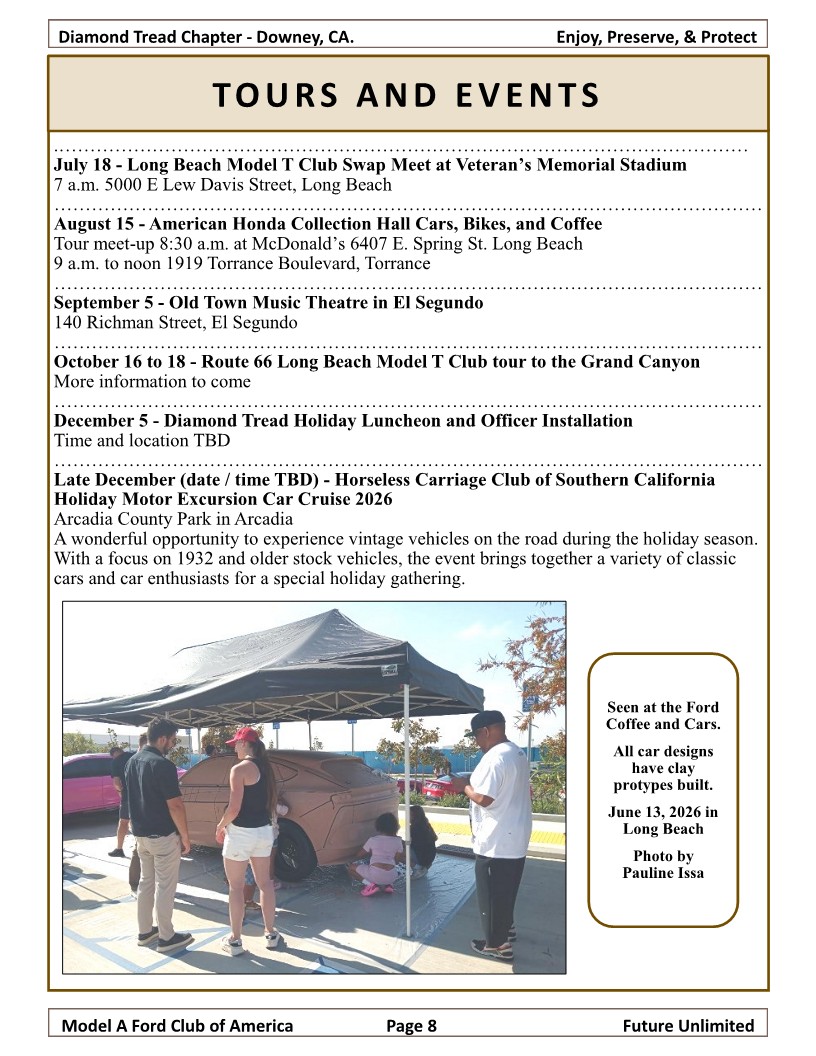 Diamond Tread Chapter - Downey, CA.
Enjoy, Preserve, & Protect

TOURS AND EVENTS

July 18 - Long Beach Model T Club Swap Meet at Veteran's Memorial Stadium
7 a.m. 5000 E Lew Davis Street, Long Beach

August 15 - American Honda Collection Hall Cars, Bikes, and Coffee
Tour meet-up 8:30 a.m. at McDonald's 6407 E. Spring St. Long Beach
9 a.m. to noon 1919 Torrance Boulevard, Torrance

September 5 - Old Town Music Theatre in El Segundo
140 Richman Street, El Segundo

October 16 to 18 - Route 66 Long Beach Model T Club tour to the Grand Canyon
More information to come

December 5 - Diamond Tread Holiday Luncheon and Officer Installation
Time and location TBD

Late December (date / time TBD) - Horseless Carriage Club of Southern California Holiday Motor Excursion Car Cruise 2026
Arcadia County Park in Arcadia
A wonderful opportunity to experience vintage vehicles on the road during the holiday season. With a focus on 1932 and older stock vehicles, the event brings together a variety of classic cars and car enthusiasts for a special holiday gathering.

Seen at the Ford Coffee and Cars.

All car designs have clay protypes built.

June 13, 2026 in Long Beach

Photo by Pauline Issa

Model A Ford Club of America
Page 8
Future Unlimited